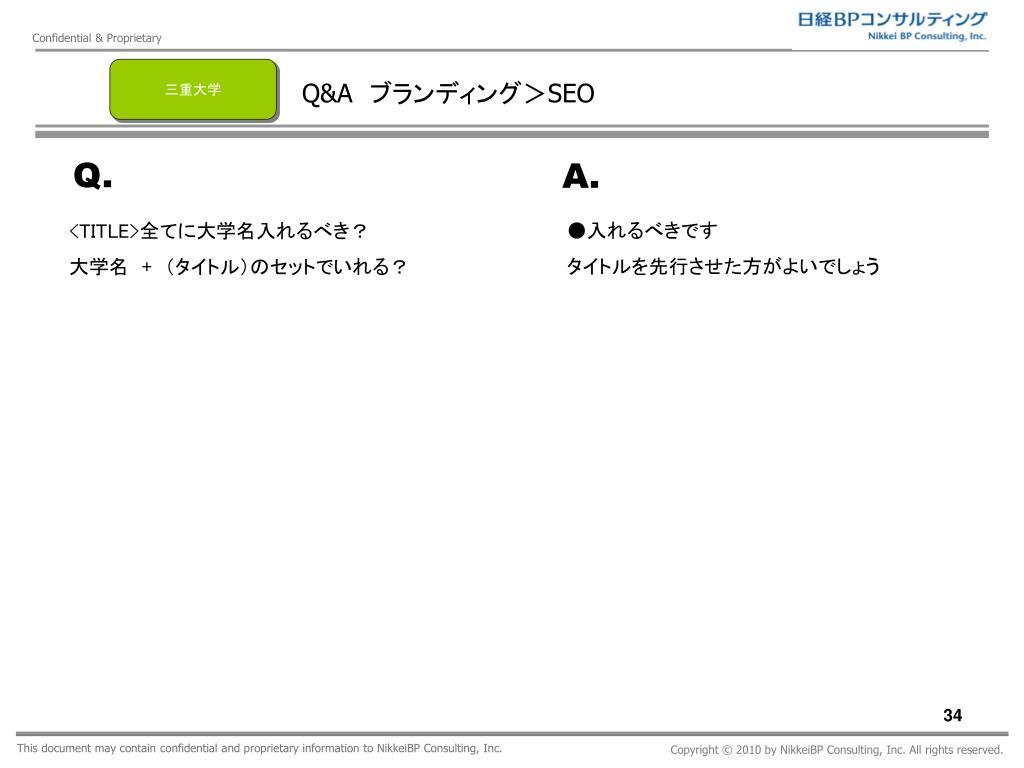 Confidential & Proprietary

日経BPコンサルティング
Nikkei BP Consulting, Inc.

三重大学

Q&A ブランディング＞SEO

Q.

<TITLE>全てに大学名入れるべき？
大学名 ＋ （タイトル）のセットでいれる？

A.

●入れるべきです
タイトルを先行させた方がよいでしょう

34

This document may contain confidential and proprietary information to NikkeiBP Consulting, Inc.

Copyright © 2010 by NikkeiBP Consulting, Inc. All rights reserved.